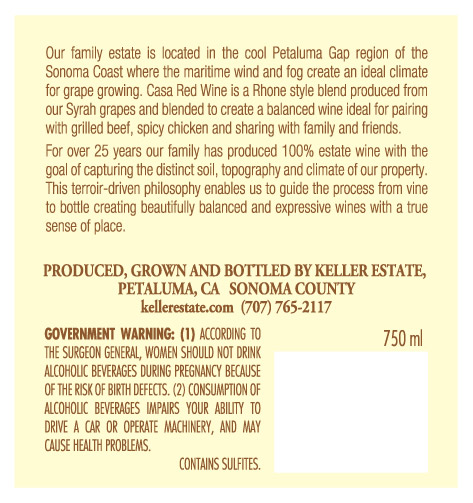 Our family estate is located in the cool Petaluma Gap region of the Sonoma Coast where the maritime wind and fog create an ideal climate for grape growing. Casa Red Wine is a Rhone style blend produced from our Syrah grapes and blended to create a balanced wine ideal for pairing with grilled beef, spicy chicken and sharing with family and friends.

For over 25 years our family has produced 100% estate wine with the goal of capturing the distinct soil, topography and climate of our property. This terroir-driven philosophy enables us to guide the process from vine to bottle creating beautifully balanced and expressive wines with a true sense of place.

PRODUCED, GROWN AND BOTTLED BY KELLER ESTATE, PETALUMA, CA SONOMA COUNTY
kellerestate.com (707) 765-2117

GOVERNMENT WARNING: (1) ACCORDING TO THE SURGEON GENERAL, WOMEN SHOULD NOT DRINK ALCOHOLIC BEVERAGES DURING PREGNANCY BECAUSE OF THE RISK OF BIRTH DEFECTS. (2) CONSUMPTION OF ALCOHOLIC BEVERAGES IMPAIRS YOUR ABILITY TO DRIVE A CAR OR OPERATE MACHINERY, AND MAY CAUSE HEALTH PROBLEMS.

CONTAINS SULFITES.

750 ml